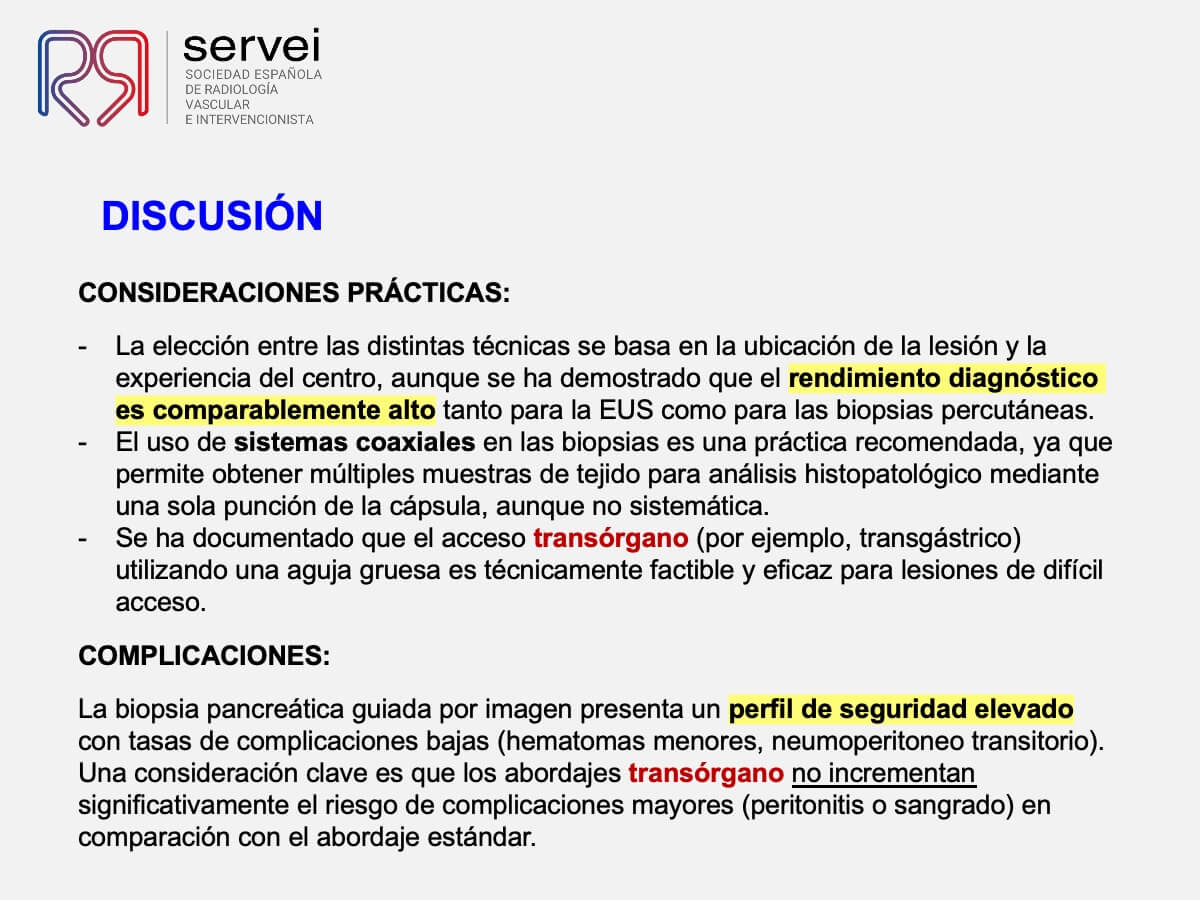 servei
SOCIEDAD ESPAÑOLA
DE RADIOLOGÍA
VASCULAR
E INTERVENCIONISTA

DISCUSIÓN

CONSIDERACIONES PRÁCTICAS:

- La elección entre las distintas técnicas se basa en la ubicación de la lesión y la experiencia del centro, aunque se ha demostrado que el rendimiento diagnóstico es comparablemente alto tanto para la EUS como para las biopsias percutáneas.
- El uso de sistemas coaxiales en las biopsias es una práctica recomendada, ya que permite obtener múltiples muestras de tejido para análisis histopatológico mediante una sola punción de la cápsula, aunque no sistemática.
- Se ha documentado que el acceso transórgano (por ejemplo, transgástrico) utilizando una aguja gruesa es técnicamente factible y eficaz para lesiones de difícil acceso.

COMPLICACIONES:

La biopsia pancreática guiada por imagen presenta un perfil de seguridad elevado con tasas de complicaciones bajas (hematomas menores, neumoperitoneo transitorio). Una consideración clave es que los abordajes transórgano no incrementan significativamente el riesgo de complicaciones mayores (peritonitis o sangrado) en comparación con el abordaje estándar.